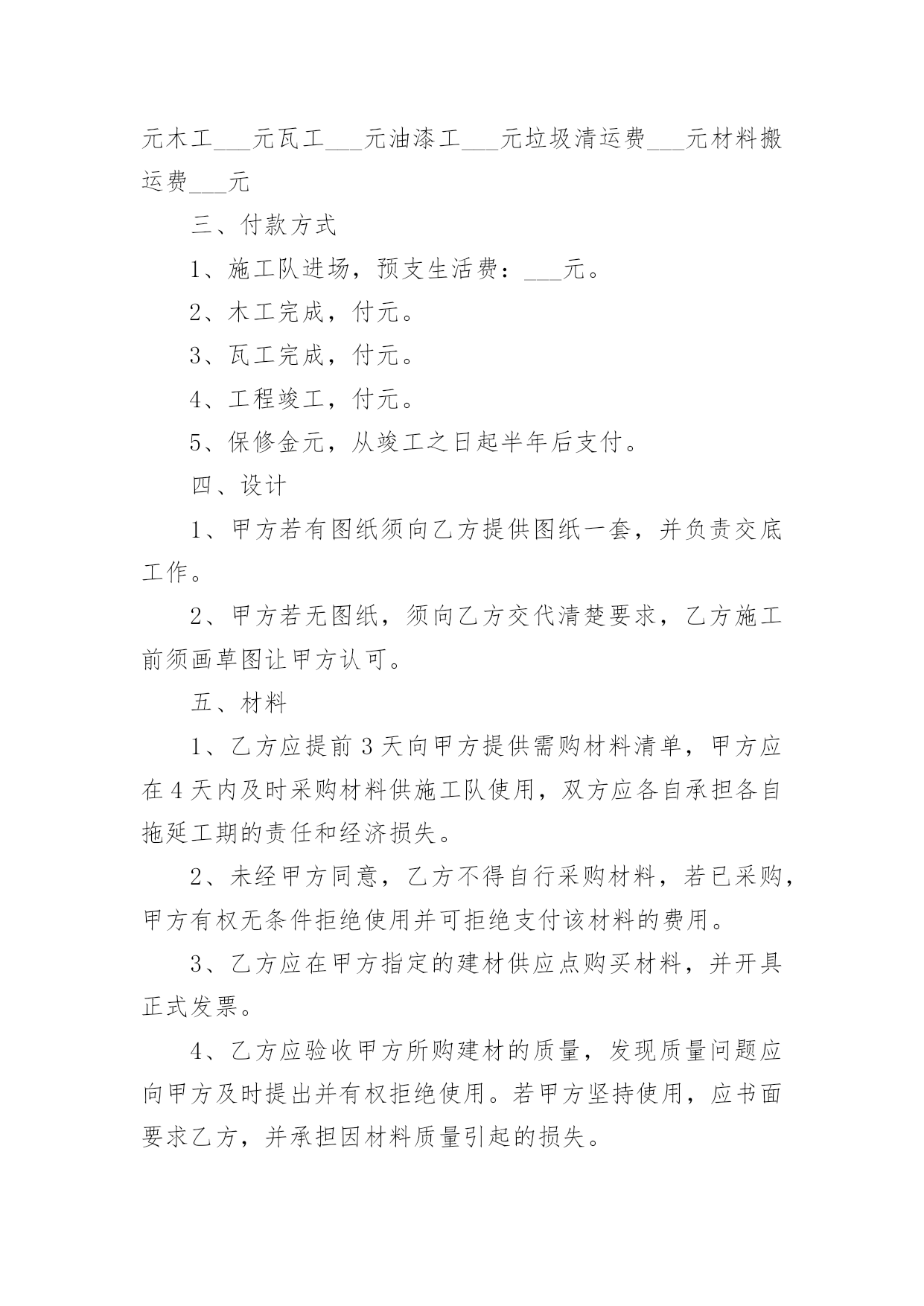 元木工___元瓦工___元油漆工___元垃圾清运费___元材料搬运费___元

三、付款方式

1、施工队进场，预支生活费：___元。

2、木工完成，付元。

3、瓦工完成，付元。

4、工程竣工，付元。

5、保修金元，从竣工之日起半年后支付。

四、设计

1、甲方若有图纸须向乙方提供图纸一套，并负责交底工作。

2、甲方若无图纸，须向乙方交代清楚要求，乙方施工前须画草图让甲方认可。

五、材料

1、乙方应提前3天向甲方提供需购材料清单，甲方应在4天内及时采购材料供施工队使用，双方应各自承担各自拖延工期的责任和经济损失。

2、未经甲方同意，乙方不得自行采购材料，若已采购，甲方有权无条件拒绝使用并可拒绝支付该材料的费用。

3、乙方应在甲方指定的建材供应点购买材料，并开具正式发票。

4、乙方应验收甲方所购建材的质量，发现质量问题应向甲方及时提出并有权拒绝使用。若甲方坚持使用，应书面要求乙方，并承担因材料质量引起的损失。